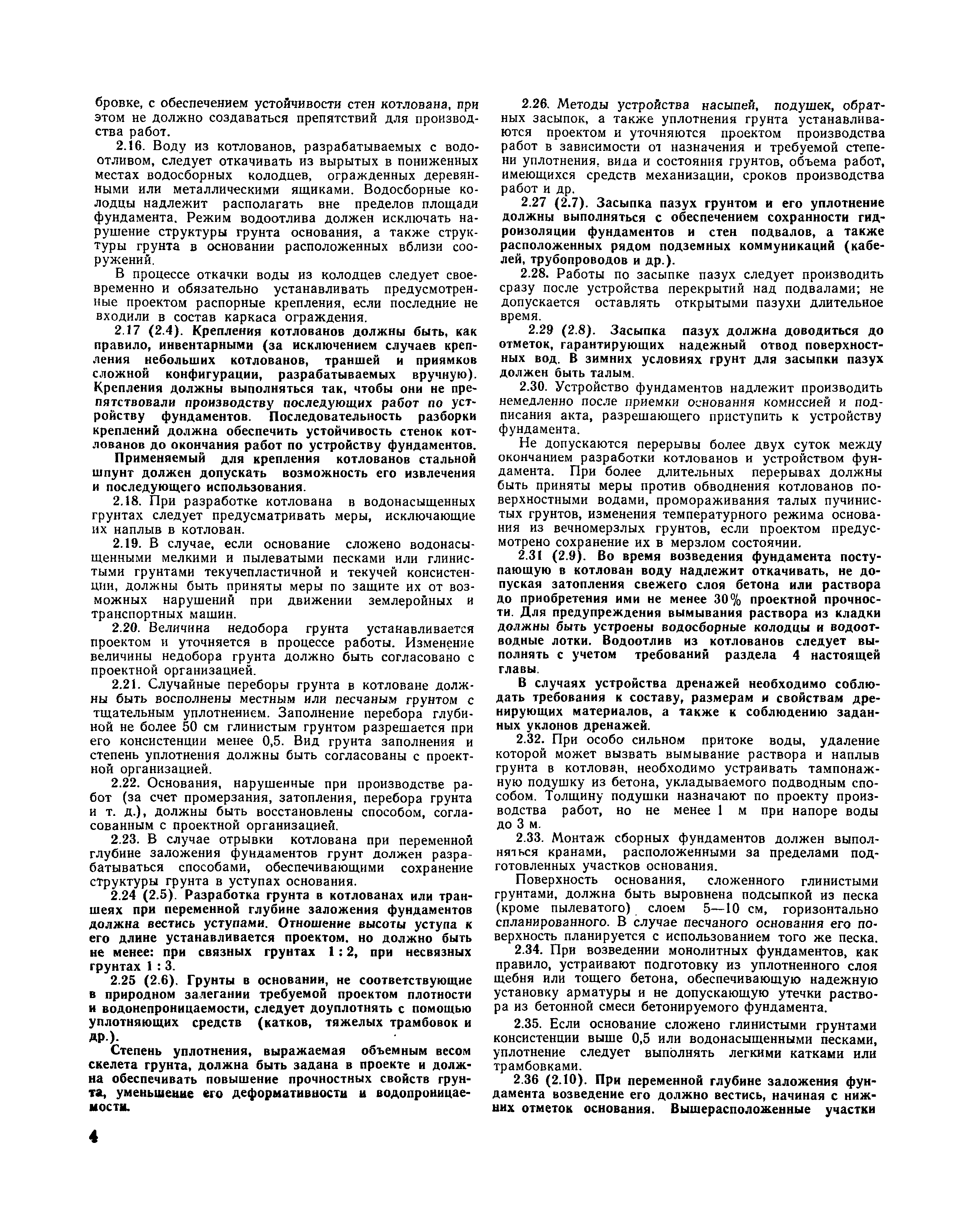 бровке, с обеспечением устойчивости стен котлована, при этом не должно создаваться препятствий для производства работ.

2.16. Воду из котлованов, разрабатываемых с водоотливом, следует откачивать из вырытых в пониженных местах водосборных колодцев, огражденных деревянными или металлическими ящиками. Водосборные колодцы надлежит располагать вне пределов площади фундамента. Режим водоотлива должен исключать нарушение структуры грунта основания, а также структуры грунта в основании расположенных вблизи сооружений.

В процессе откачки воды из колодцев следует своевременно и обязательно устанавливать предусмотренные проектом распорные крепления, если последние не входили в состав каркаса ограждения.

2.17 (2.4). Крепления котлованов должны быть, как правило, инвентарными (за исключением случаев крепления небольших котлованов, траншей и приямков сложной конфигурации, разрабатываемых вручную). Крепления должны выполняться так, чтобы они не препятствовали производству последующих работ по устройству фундаментов. Последовательность разборки креплений должна обеспечить устойчивость стенок котлованов до окончания работ по устройству фундаментов.

Применяемый для крепления котлованов стальной шпунт должен допускать возможность его извлечения и последующего использования.

2.18. При разработке котлована в водонасыщенных грунтах следует предусматривать меры, исключающие их наплыв в котлован.

2.19. В случае, если основание сложено водонасыщенными мелкими и пылеватыми песками или глинистыми грунтами текучепластичной и текучей консистенции, должны быть приняты меры по защите их от возможных нарушений при движении землеройных и транспортных машин.

2.20. Величина недобора грунта устанавливается проектом и уточняется в процессе работы. Изменение величины недобора грунта должно быть согласовано с проектной организацией.

2.21. Случайные переборы грунта в котловане должны быть восполнены местным или песчаным грунтом с тщательным уплотнением. Заполнение перебора глубиной не более 50 см глинистым грунтом разрешается при его консистенции менее 0,5. Вид грунта заполнения и степень уплотнения должны быть согласованы с проектной организацией.

2.22. Основания, нарушенные при производстве работ (за счет промерзания, затопления, перебора грунта и т. д.), должны быть восстановлены способом, согласованным с проектной организацией.

2.23. В случае отрывки котлована при переменной глубине заложения фундаментов грунт должен разрабатываться способами, обеспечивающими сохранение структуры грунта в уступах основания.

2.24 (2.5). Разработка грунта в котлованах или траншеях при переменной глубине заложения фундаментов должна вестись уступами. Отношение высоты уступа к его длине устанавливается проектом, но должно быть не менее: при связных грунтах 1 : 2, при несвязных грунтах 1 : 3.

2.25 (2.6). Грунты в основании, не соответствующие в природном залегании требуемой проектом плотности и водонепроницаемости, следует доуплотнять с помощью уплотняющих средств (катков, тяжелых трамбовок и др.).

Степень уплотнения, выражаемая объемным весом скелета грунта, должна быть задана в проекте и должна обеспечивать повышение прочностных свойств грунта, уменьшение его деформативности и водопроницаемости.

2.26. Методы устройства насыпей, подушек, обратных засыпок, а также уплотнения грунта устанавливаются проектом и уточняются проектом производства работ в зависимости от назначения и требуемой степени уплотнения, вида и состояния грунтов, объема работ, имеющихся средств механизации, сроков производства работ и др.

2.27 (2.7). Засыпка пазух грунтом и его уплотнение должны выполняться с обеспечением сохранности гидроизоляции фундаментов и стен подвалов, а также расположенных рядом подземных коммуникаций (кабелей, трубопроводов и др.).

2.28. Работы по засыпке пазух следует производить сразу после устройства перекрытий над подвалами; не допускается оставлять открытыми пазухи длительное время.

2.29 (2.8). Засыпка пазух должна доводиться до отметок, гарантирующих надежный отвод поверхностных вод. В зимних условиях грунт для засыпки пазух должен быть талым.

2.30. Устройство фундаментов надлежит производить немедленно после приемки основания комиссией и подписания акта, разрешающего приступить к устройству фундамента.

Не допускаются перерывы более двух суток между окончанием разработки котлованов и устройством фундамента. При более длительных перерывах должны быть приняты меры против обводнения котлованов поверхностными водами, промораживания талых пучинистых грунтов, изменения температурного режима основания из вечномерзлых грунтов, если проектом предусмотрено сохранение их в мерзлом состоянии.

2.31 (2.9). Во время возведения фундамента поступающую в котлован воду надлежит откачивать, не допуская затопления свежего слоя бетона или раствора до приобретения ими не менее 30% проектной прочности. Для предупреждения вымывания раствора из кладки должны быть устроены водосборные колодцы и водоотводные лотки. Водоотлив из котлованов следует выполнять с учетом требований раздела 4 настоящей главы.

В случаях устройства дренажей необходимо соблюдать требования к составу, размерам и свойствам дренирующих материалов, а также к соблюдению заданных уклонов дренажей.

2.32. При особо сильном притоке воды, удаление которой может вызвать вымывание раствора и наплыв грунта в котлован, необходимо устраивать тампонажную подушку из бетона, укладываемого подводным способом. Толщину подушки назначают по проекту производства работ, но не менее 1 м при напоре воды до 3 м.

2.33. Монтаж сборных фундаментов должен выполняться кранами, расположенными за пределами подготовленных участков основания.

Поверхность основания, сложенного глинистыми грунтами, должна быть выровнена подсыпкой из песка (кроме пылеватого) слоем 5—10 см, горизонтально спланированного. В случае песчаного основания его поверхность планируется с использованием того же песка.

2.34. При возведении монолитных фундаментов, как правило, устраивают подготовку из уплотненного слоя щебня или тощего бетона, обеспечивающую надежную установку арматуры и не допускающую утечки раствора из бетонной смеси бетонируемого фундамента.

2.35. Если основание сложено глинистыми грунтами консистенции выше 0,5 или водонасыщенными песками, уплотнение следует выполнять легкими катками или трамбовками.

2.36 (2.10). При переменной глубине заложения фундамента возведение его должно вестись, начиная с нижних отметок основания. Вышерасположенные участки

4